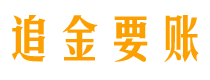 追金要账